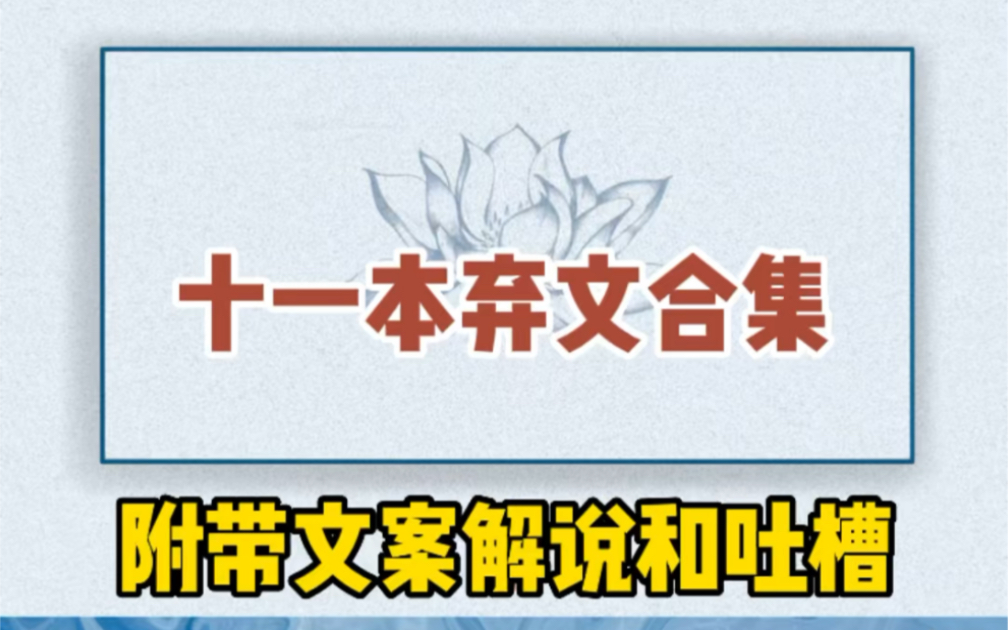 十一本弃文合集

附带文案解说和吐槽